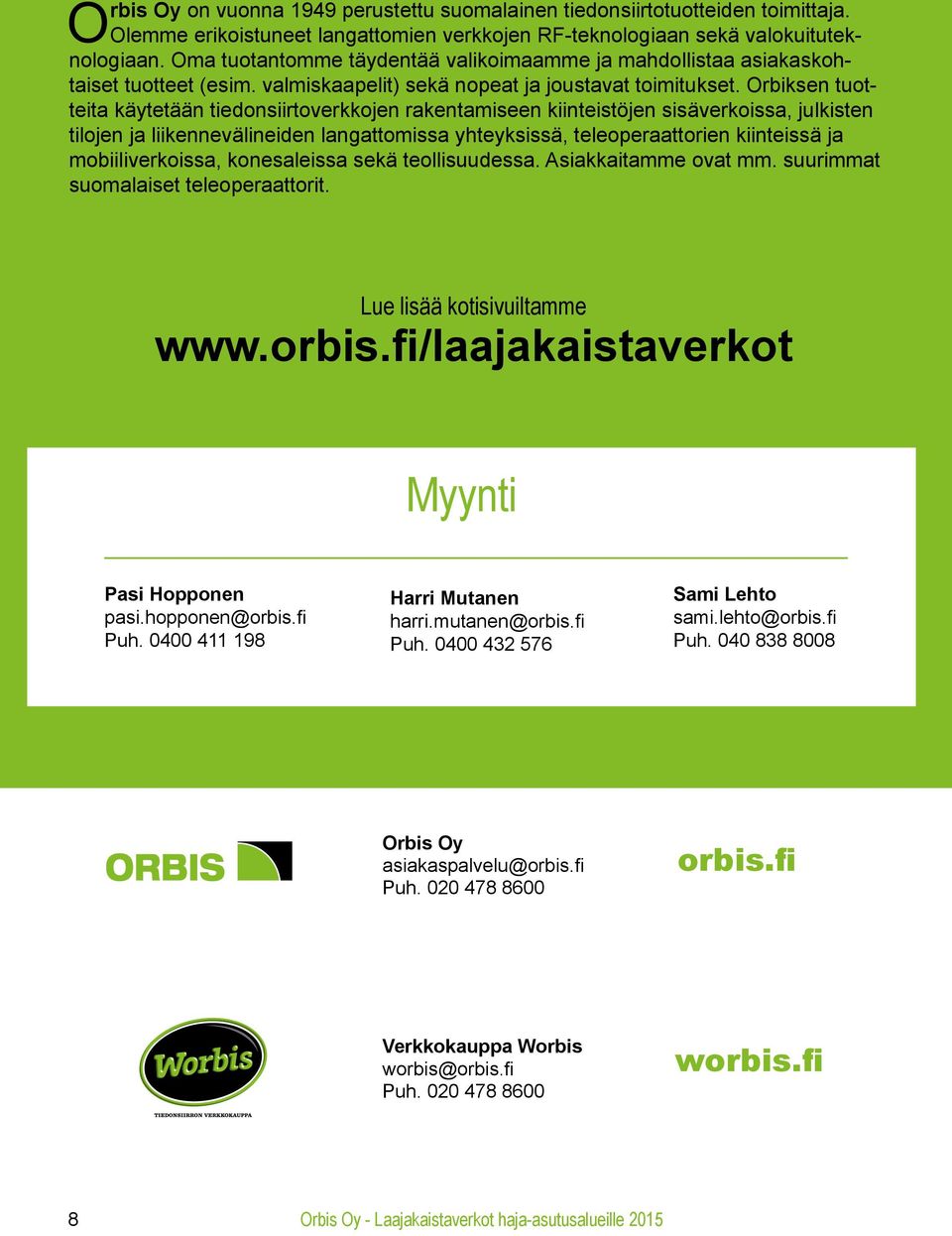 Orbis Oy on vuonna 1949 perustettu suomalainen tiedonsiirtotuotteiden toimittaja. Olemme erikoistuneet langattomien verkkojen RF-teknologiaan sekä valokuituteknologiaan. Oma tuotantomme täydentää valikoimaamme ja mahdollistaa asiakaskohtaiset tuotteet (esim. valmiskaapelit) sekä nopeat ja joustavat toimitukset. Orbiksen tuotteita käytetään tiedonsiirtoverkkojen rakentamiseen kiinteistöjen sisäverkoissa, julkisten tilojen ja liikennevälineiden langattomissa yhteyksissä, teleoperaattorien kiinteissä ja mobiiliverkoissa, konesaleissa sekä teollisuudessa. Asiakkaitamme ovat mm. suurimmat suomalaiset teleoperaattorit.

Lue lisää kotisivuiltamme
www.orbis.fi/laajakaistaverkot

Myynti

Pasi Hopponen
pasi.hopponen@orbis.fi
Puh. 0400 411 198

Harri Mutanen
harri.mutanen@orbis.fi
Puh. 0400 432 576

Sami Lehto
sami.lehto@orbis.fi
Puh. 040 838 8008

ORBIS

Orbis Oy
asiakaspalvelu@orbis.fi
Puh. 020 478 8600

orbis.fi

Worbis
TIEDONSIIRRON VERKKOKAUPPA

Verkkokauppa Worbis
worbis@orbis.fi
Puh. 020 478 8600

worbis.fi

8

Orbis Oy - Laajakaistaverkot haja-asutusalueille 2015